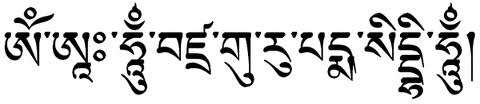 ཨོཾ་ཨཱཿ་ཧཱུྃ་བཛྲ་གུ་རུ་པདྨ་སིདྡྷི་ཧཱུྃ།